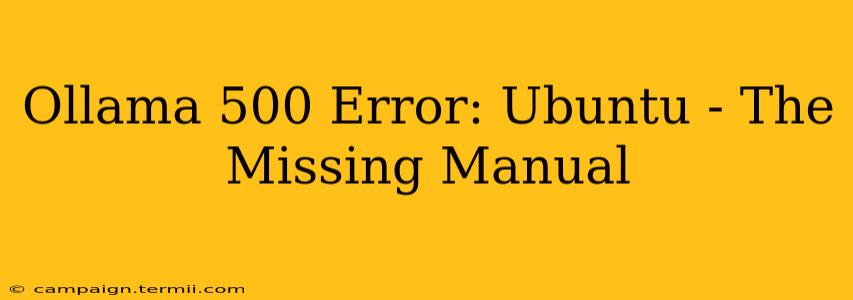 Ollama 500 Error: Ubuntu - The Missing Manual

© campaign.termii.com